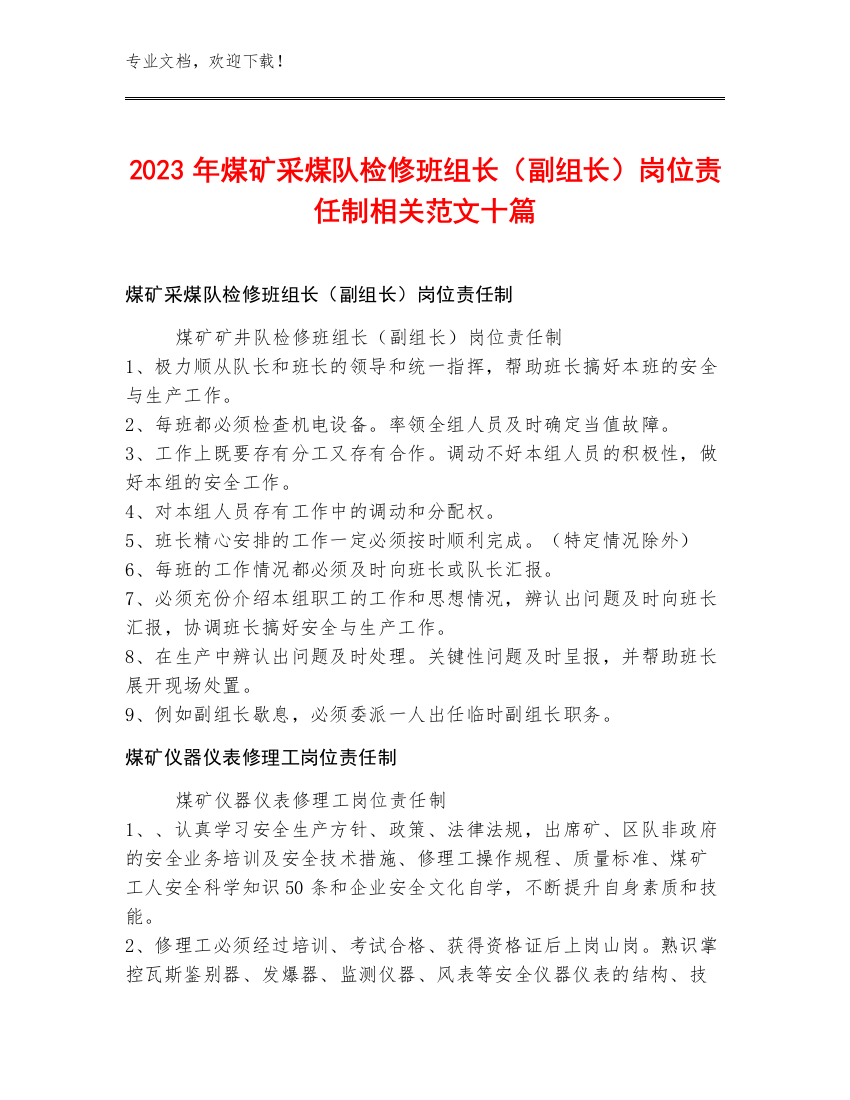 专业文档，欢迎下载！

2023年煤矿采煤队检修班组长（副组长）岗位责任制相关范文十篇

煤矿采煤队检修班组长（副组长）岗位责任制

煤矿矿井队检修班组长（副组长）岗位责任制
1、极力顺从队长和班长的领导和统一指挥，帮助班长搞好本班的安全与生产工作。
2、每班都必须检查机电设备。率领全组人员及时确定当值故障。
3、工作上既要存有分工又存有合作。调动不好本组人员的积极性，做好本组的安全工作。
4、对本组人员存有工作中的调动和分配权。
5、班长精心安排的工作一定必须按时顺利完成。（特定情况除外）
6、每班的工作情况都必须及时向班长或队长汇报。
7、必须充份介绍本组职工的工作和思想情况，辨认出问题及时向班长汇报，协调班长搞好安全与生产工作。
8、在生产中辨认出问题及时处理。关键性问题及时呈报，并帮助班长展开现场处置。
9、例如副组长歇息，必须委派一人出任临时副组长职务。

煤矿仪器仪表修理工岗位责任制

煤矿仪器仪表修理工岗位责任制
1、、认真学习安全生产方针、政策、法律法规，出席矿、区队非政府的安全业务培训及安全技术措施、修理工操作规程、质量标准、煤矿工人安全科学知识50条和企业安全文化自学，不断提升自身素质和技能。
2、修理工必须经过培训、考试合格、获得资格证后上岗山岗。熟识掌控瓦斯鉴别器、发爆器、监测仪器、风表等安全仪器仪表的结构、技